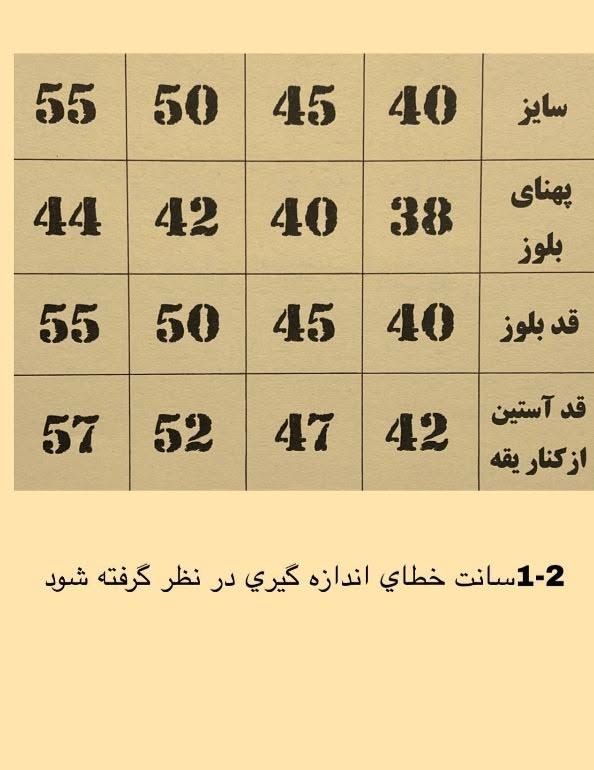 | سایز | 40 | 45 | 50 | 55 |
|---|---|---|---|---|
| پهنای بلوز | 38 | 40 | 42 | 44 |
| قد بلوز | 40 | 45 | 50 | 55 |
| قد آستین ازکنار یقه | 42 | 47 | 52 | 57 |

1-2سانت خطاي اندازه گيري در نظر گرفته شود